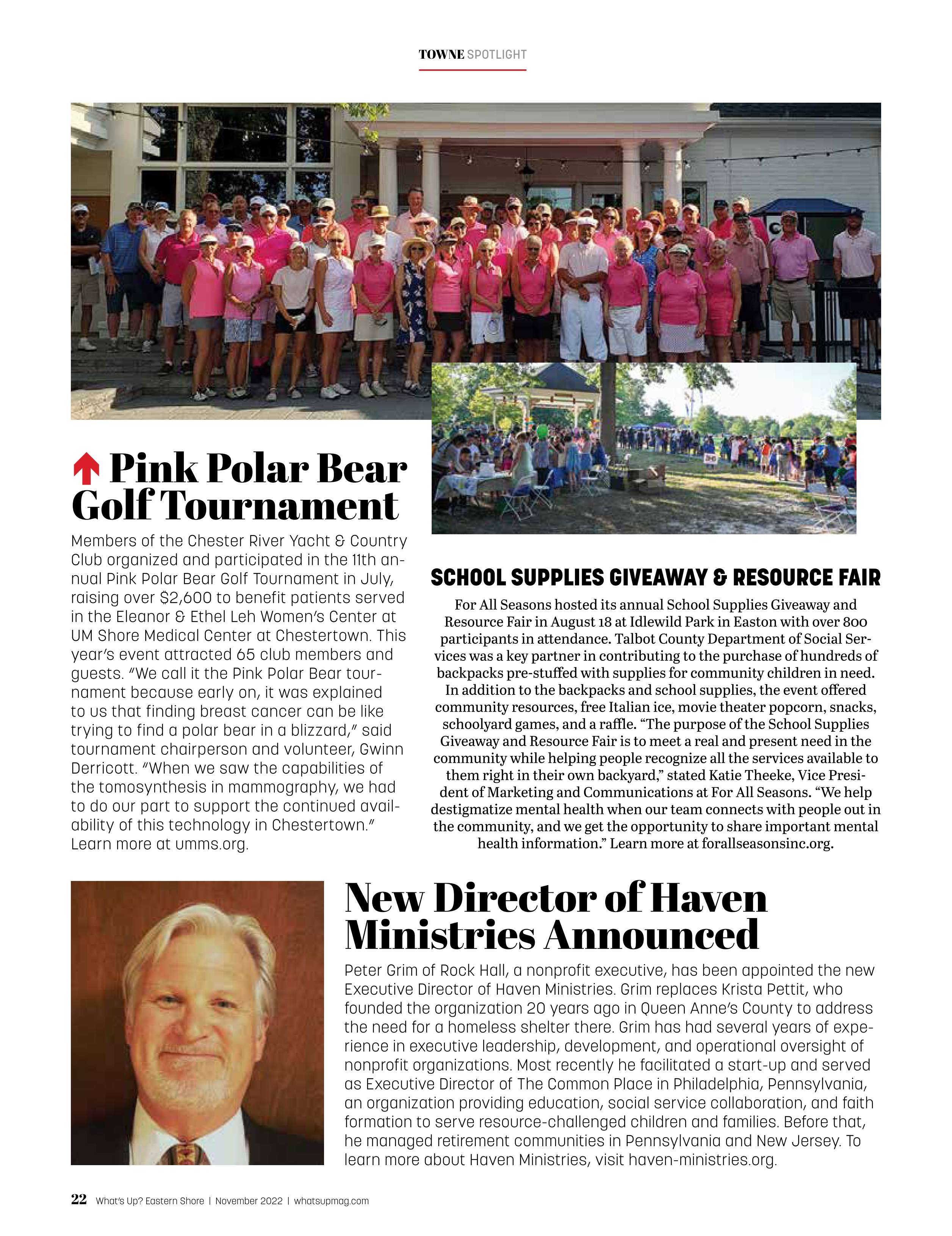 TOWNE SPOTLIGHT

Pink Polar Bear Golf Tournament

Members of the Chester River Yacht & Country Club organized and participated in the 11th annual Pink Polar Bear Golf Tournament in July, raising over $2,600 to benefit patients served in the Eleanor & Ethel Leh Women's Center at UM Shore Medical Center at Chestertown. This year's event attracted 65 club members and guests. "We call it the Pink Polar Bear tournament because early on, it was explained to us that finding breast cancer can be like trying to find a polar bear in a blizzard," said tournament chairperson and volunteer, Gwinn Derricott. "When we saw the capabilities of the tomosynthesis in mammography, we had to do our part to support the continued availability of this technology in Chestertown." Learn more at umms.org.

SCHOOL SUPPLIES GIVEAWAY & RESOURCE FAIR

For All Seasons hosted its annual School Supplies Giveaway and Resource Fair in August 18 at Idlewild Park in Easton with over 800 participants in attendance. Talbot County Department of Social Services was a key partner in contributing to the purchase of hundreds of backpacks pre-stuffed with supplies for community children in need. In addition to the backpacks and school supplies, the event offered community resources, free Italian ice, movie theater popcorn, snacks, schoolyard games, and a raffle. "The purpose of the School Supplies Giveaway and Resource Fair is to meet a real and present need in the community while helping people recognize all the services available to them right in their own backyard," stated Katie Theeke, Vice President of Marketing and Communications at For All Seasons. "We help destigmatize mental health when our team connects with people out in the community, and we get the opportunity to share important mental health information." Learn more at forallseasonsinc.org.

New Director of Haven Ministries Announced

Peter Grim of Rock Hall, a nonprofit executive, has been appointed the new Executive Director of Haven Ministries. Grim replaces Krista Pettit, who founded the organization 20 years ago in Queen Anne's County to address the need for a homeless shelter there. Grim has had several years of experience in executive leadership, development, and operational oversight of nonprofit organizations. Most recently he facilitated a start-up and served as Executive Director of The Common Place in Philadelphia, Pennsylvania, an organization providing education, social service collaboration, and faith formation to serve resource-challenged children and families. Before that, he managed retirement communities in Pennsylvania and New Jersey. To learn more about Haven Ministries, visit haven-ministries.org.

22 What's Up? Eastern Shore | November 2022 | whatsupmag.com